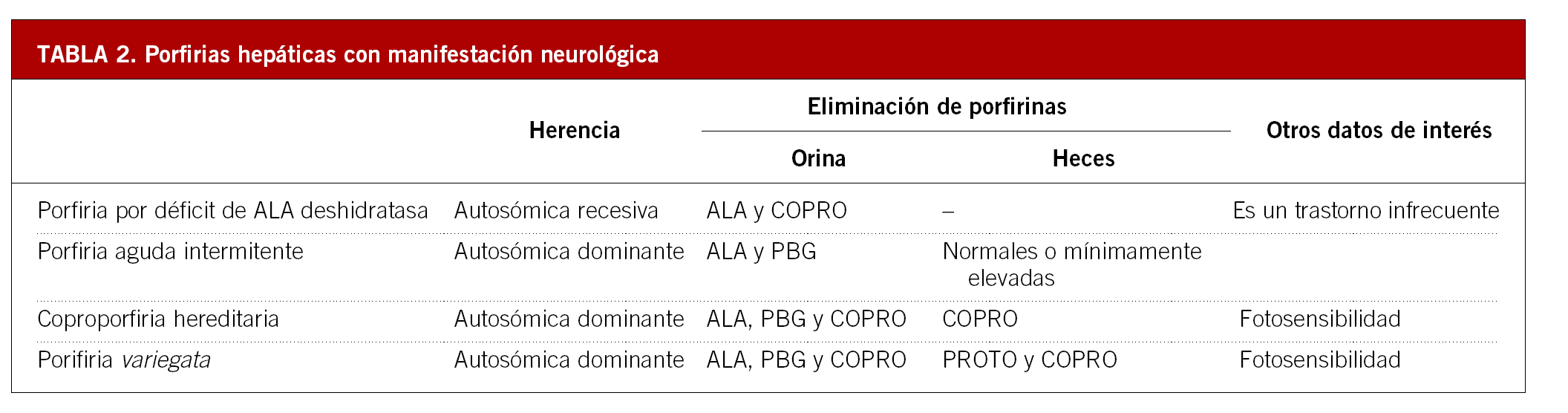 TABLA 2. Porfirias hepáticas con manifestación neurológica

|  | Herencia | Eliminación de porfirinas |  | Otros datos de interés |
|---|---|---|---|---|
|  |  | Orina | Heces |  |
| Porfiria por déficit de ALA deshidratasa | Autosómica recesiva | ALA y COPRO | – | Es un trastorno infrecuente |
| Porfiria aguda intermitente | Autosómica dominante | ALA y PBG | Normales o mínimamente elevadas |  |
| Coproporfiria hereditaria | Autosómica dominante | ALA, PBG y COPRO | COPRO | Fotosensibilidad |
| Porifiria variegata | Autosómica dominante | ALA, PBG y COPRO | PROTO y COPRO | Fotosensibilidad |